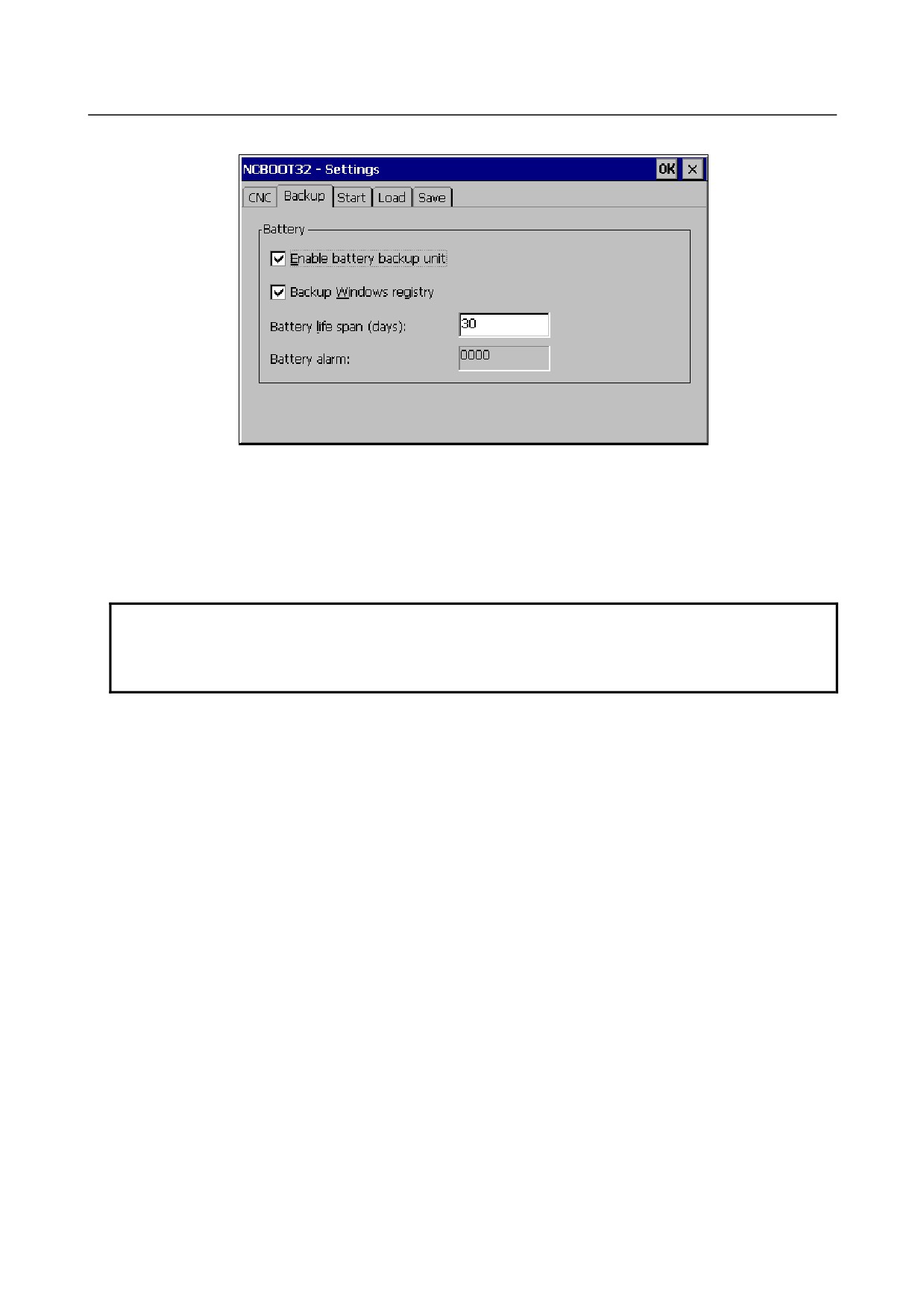 NCBOOT32 - Settings
OK ×

CNC Backup Start Load Save

Battery

☑ Enable battery backup unit

☑ Backup Windows registry

Battery life span (days): 30

Battery alarm: 0000